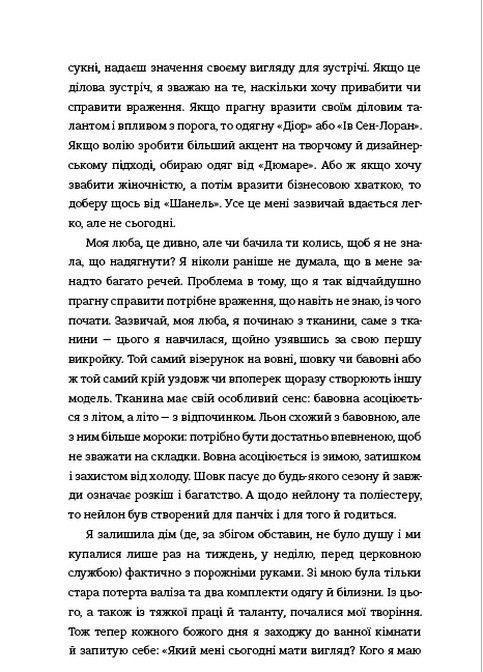 сукні, надаєш значення своєму вигляду для зустрічі. Якщо це ділова зустріч, я зважаю на те, наскільки хочу привабити чи справити враження. Якщо прагну вразити своїм діловим талантом і впливом з порога, то одягну «Діор» або «Ів Сен-Лоран». Якщо волію зробити більший акцент на творчому й дизайнерському підході, обираю одяг від «Дюмаре». Або ж якщо хочу звабити жіночністю, а потім вразити бізнесовою хваткою, то доберу щось від «Шанель». Усе це мені зазвичай вдається легко, але не сьогодні.

Моя люба, це дивно, але чи бачила ти колись, щоб я не знала, що надягнути? Я ніколи раніше не думала, що в мене занадто багато речей. Проблема в тому, що я так відчайдушно прагну справити потрібне враження, що навіть не знаю, із чого почати. Зазвичай, моя люба, я починаю з тканини, саме з тканини — цього я навчилася, щойно узявшись за свою першу викройку. Той самий візерунок на вовні, шовку чи бавовні або ж той самий крій уздовж чи впоперек щоразу створюють іншу модель. Тканина має свій особливий сенс: бавовна асоціюється з літом, а літо — з відпочинком. Льон схожий з бавовною, але з ним більше мороки: потрібно бути достатньо впевненою, щоб не зважати на складки. Вовна асоціюється із зимою, затишком і захистом від холоду. Шовк пасує до будь-якого сезону й завжди означає розкіш і багатство. А щодо нейлону та поліестеру, то нейлон був створений для панчіх і для того й годиться.

Я залишила дім (де, за збігом обставин, не було душу і ми купалися лише раз на тиждень, у неділю, перед церковною службою) фактично з порожніми руками. Зі мною була тільки стара потерта валіза та два комплекти одягу й білизни. Із цього, а також із тяжкої праці й таланту, почалися мої творіння. Тож тепер кожного божого дня я заходжу до ванної кімнати й запитую себе: «Який мені сьогодні мати вигляд? Кого я маю